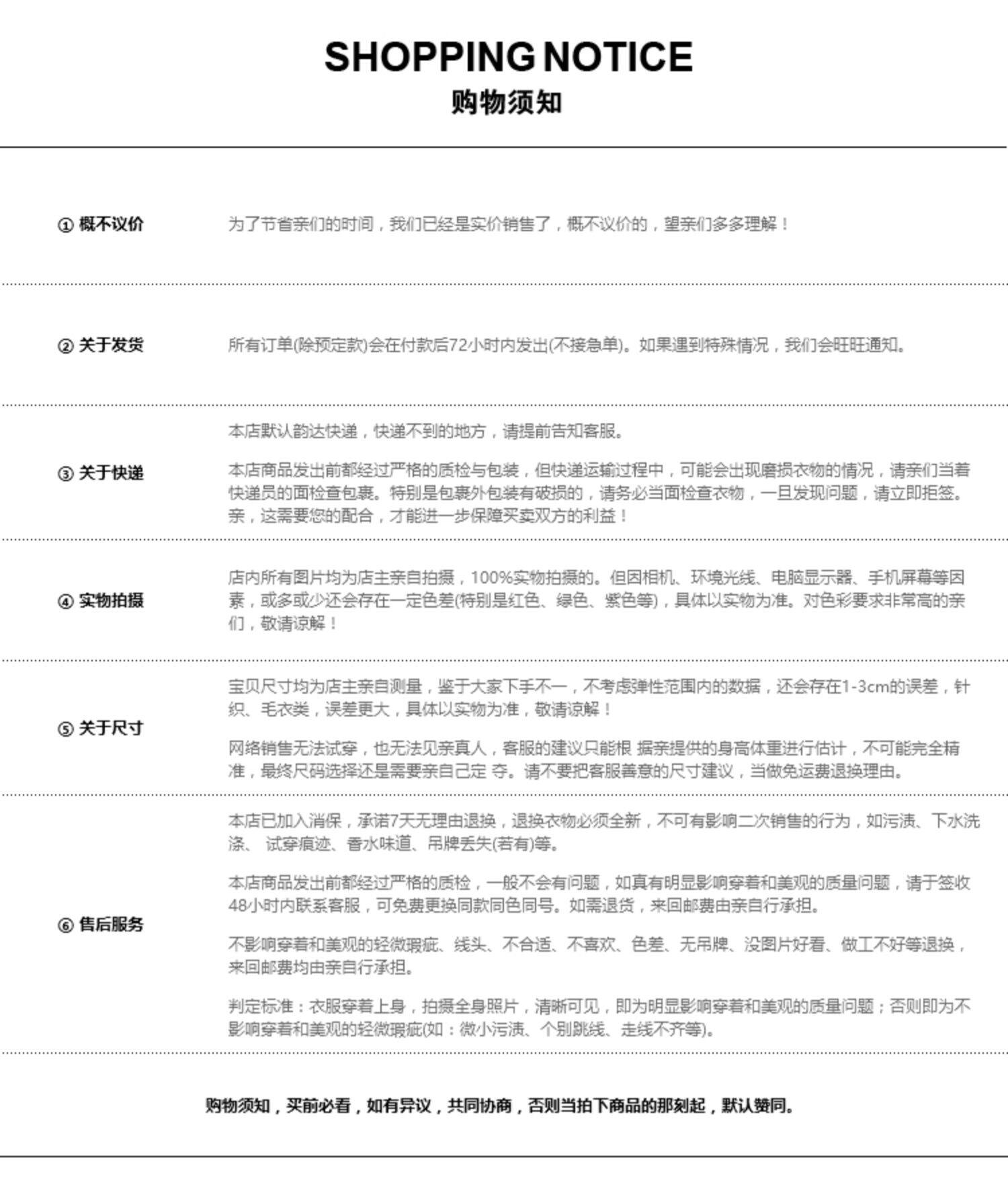 SHOPPING NOTICE
购物须知

① 概不议价

为了节省亲们的时间，我们已经是实价销售了，概不议价的，望亲们多多理解！

② 关于发货

所有订单(除预定款)会在付款后72小时内发出(不接急单)。如果遇到特殊情况，我们会旺旺通知。

③ 关于快递

本店默认韵达快递，快递不到的地方，请提前告知客服。

本店商品发出前都经过严格的质检与包装，但快递运输过程中，可能会出现磨损衣物的情况，请亲们当着快递员的面检查包裹。特别是包裹外包装有破损的，请务必当面检查衣物，一旦发现问题，请立即拒签。亲，这需要您的配合，才能进一步保障买卖双方的利益！

④ 实物拍摄

店内所有图片均为店主亲自拍摄，100%实物拍摄的。但因相机、环境光线、电脑显示器、手机屏幕等因素，或多或少还会存在一定色差(特别是红色、绿色、紫色等)，具体以实物为准。对色彩要求非常高的亲们，敬请谅解！

⑤ 关于尺寸

宝贝尺寸均为店主亲自测量，鉴于大家下手不一，不考虑弹性范围内的数据，还会存在1-3cm的误差，针织、毛衣类，误差更大，具体以实物为准，敬请谅解！

网络销售无法试穿，也无法见亲真人，客服的建议只能根 据亲提供的身高体重进行估计，不可能完全精准，最终尺码选择还是需要亲自己定 夺。请不要把客服善意的尺寸建议，当做免运费退换理由。

⑥ 售后服务

本店已加入消保，承诺7天无理由退换，退换衣物必须全新，不可有影响二次销售的行为，如污渍、下水洗涤、 试穿痕迹、香水味道、吊牌丢失(若有)等。

本店商品发出前都经过严格的质检，一般不会有问题，如真有明显影响穿着和美观的质量问题，请于签收48小时内联系客服，可免费更换同款同色同号。如需退货，来回邮费由亲自行承担。

不影响穿着和美观的轻微瑕疵、线头、不合适、不喜欢、色差、无吊牌、没图片好看、做工不好等退换，来回邮费均由亲自行承担。

判定标准：衣服穿着上身，拍摄全身照片，清晰可见，即为明显影响穿着和美观的质量问题；否则即为不影响穿着和美观的轻微瑕疵(如：微小污渍、个别跳线、走线不齐等)。

购物须知，买前必看，如有异议，共同协商，否则当拍下商品的那刻起，默认赞同。